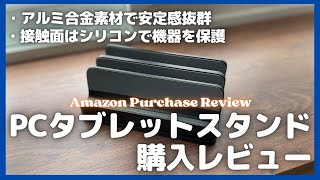 ・アルミ合金素材で安定感抜群
・接触面はシリコンで機器を保護

Amazon Purchase Review

PCタブレットスタンド
購入レビュー